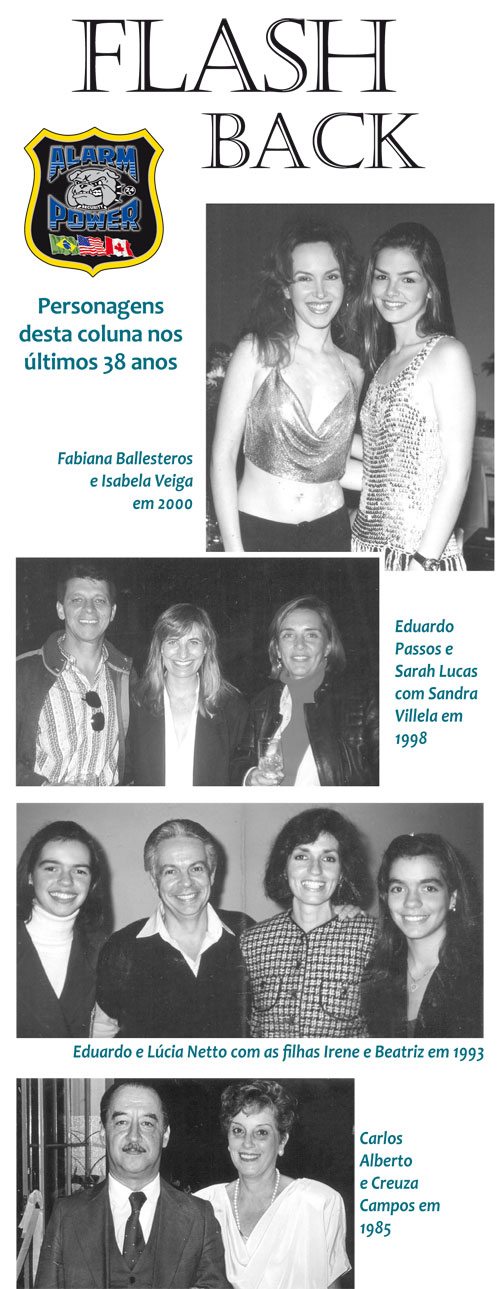 FLASH BACK

ALARM POWER

Personagens desta coluna nos últimos 38 anos

Fabiana Ballesteros e Isabela Veiga em 2000

Eduardo Passos e Sarah Lucas com Sandra Villela em 1998

Eduardo e Lúcia Netto com as filhas Irene e Beatriz em 1993

Carlos Alberto e Creuza Campos em 1985